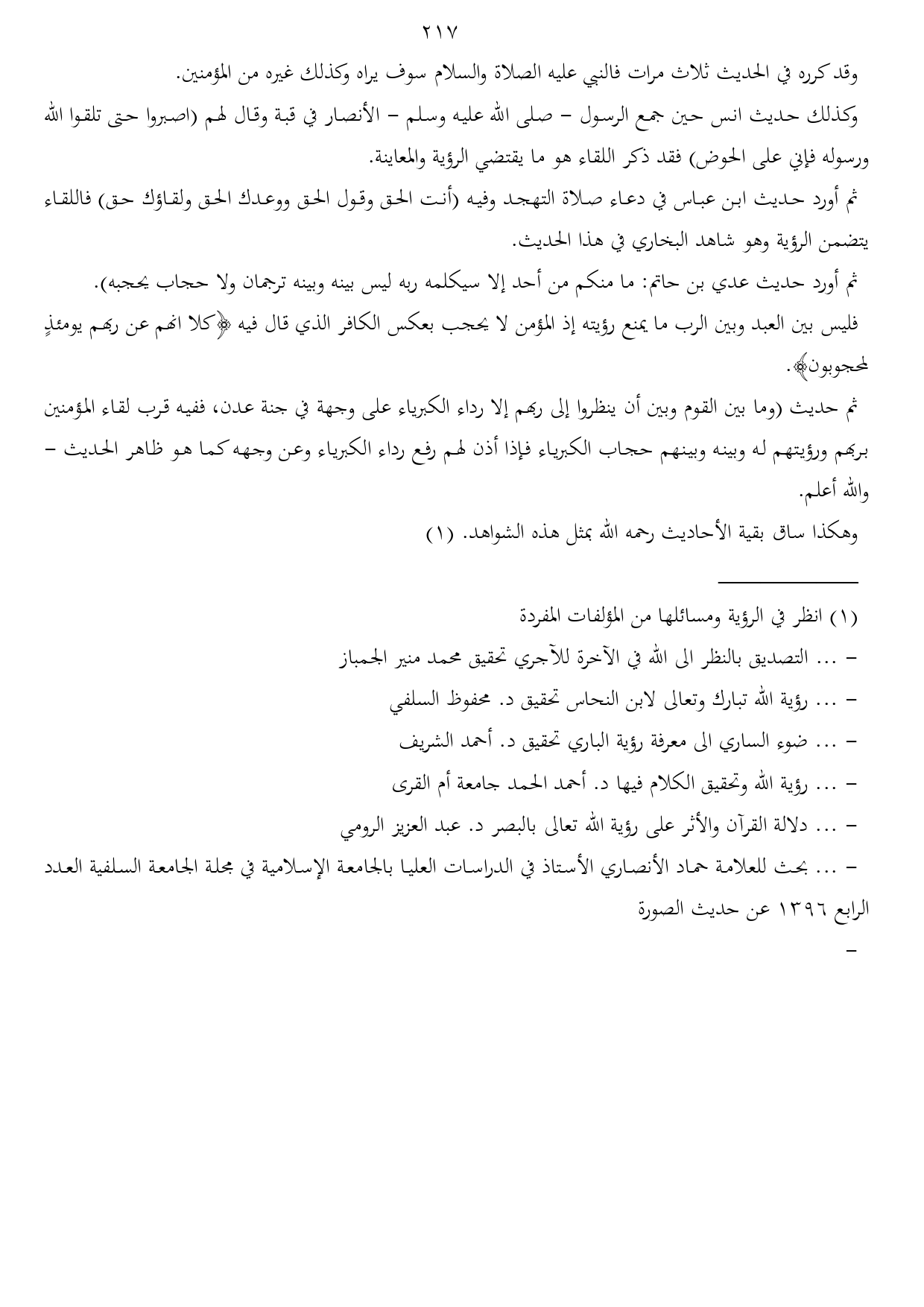 ٢١٧

وقد كرره في الحديث ثلاث مرات فالنبي عليه الصلاة والسلام سوف يراه وكذلك غيره من المؤمنين.

وكذلك حديث انس حين جمع الرسول – صلى الله عليه وسلم – الأنصار في قبة وقال لهم (اصبروا حتى تلقوا الله ورسوله فإني على الحوض) فقد ذكر اللقاء هو ما يقتضي الرؤية والمعاينة.

ثم أورد حديث ابن عباس في دعاء صلاة التهجد وفيه (أنت الحق وقول الحق ووعدك الحق ولقاؤك حق) فاللقاء يتضمن الرؤية وهو شاهد البخاري في هذا الحديث.

ثم أورد حديث عدي بن حاتم: ما منكم من أحد إلا سيكلمه ربه ليس بينه وبينه ترجمان ولا حجاب يحجبه).

فليس بين العبد وبين الرب ما يمنع رؤيته إذ المؤمن لا يحجب بعكس الكافر الذي قال فيه ﴿كلا انهم عن ربهم يومئذٍ لمحجوبون﴾.

ثم حديث (وما بين القوم وبين أن ينظروا إلى ربهم إلا رداء الكبرياء على وجهة في جنة عدن، ففيه قرب لقاء المؤمنين بربهم ورؤيتهم له وبينه وبينهم حجاب الكبرياء فإذا أذن لهم رفع رداء الكبرياء وعن وجهه كما هو ظاهر الحديث – والله أعلم.

وهكذا ساق بقية الأحاديث رحمه الله بمثل هذه الشواهد. (١)

(١) انظر في الرؤية ومسائلها من المؤلفات المفردة
– ... التصديق بالنظر الى الله في الآخرة للآجري تحقيق محمد منير الجمباز
– ... رؤية الله تبارك وتعالى لابن النحاس تحقيق د. محفوظ السلفي
– ... ضوء الساري الى معرفة رؤية الباري تحقيق د. أحمد الشريف
– ... رؤية الله وتحقيق الكلام فيها د. أحمد الحمد جامعة أم القرى
– ... دلالة القرآن والأثر على رؤية الله تعالى بالبصر د. عبد العزيز الرومي
– ... بحث للعلامة حماد الأنصاري الأستاذ في الدراسات العليا بالجامعة الإسلامية في مجلة الجامعة السلفية العدد الرابع ١٣٩٦ عن حديث الصورة
–